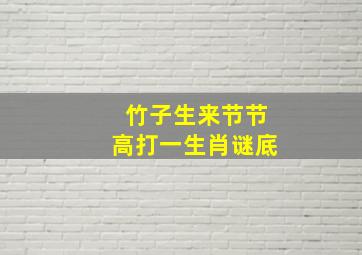 竹子生来节节高打一生肖谜底